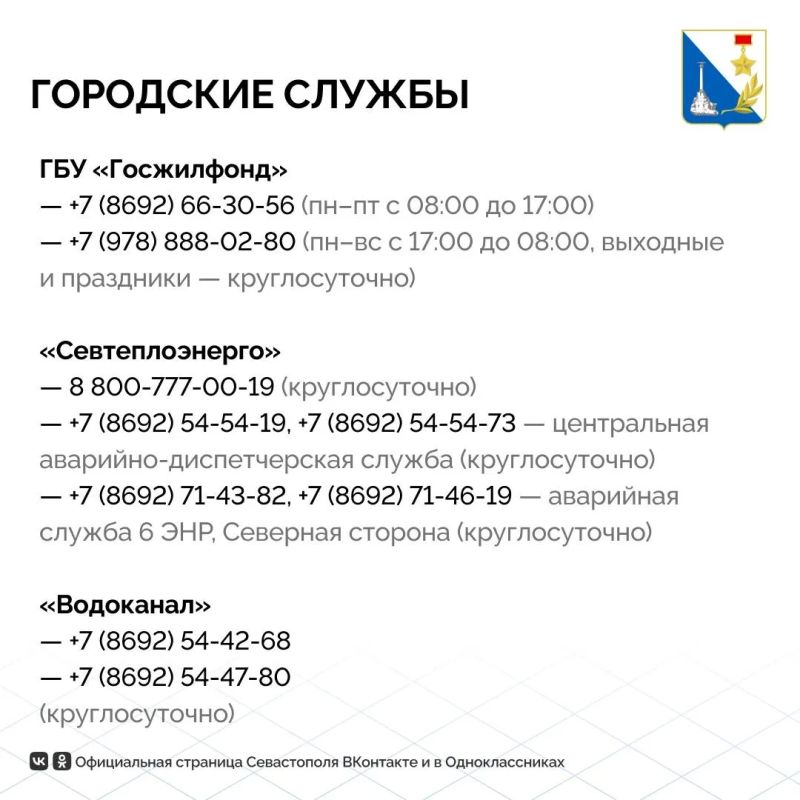 ГОРОДСКИЕ СЛУЖБЫ

ГБУ «Госжилфонд»
— +7 (8692) 66-30-56 (пн–пт с 08:00 до 17:00)
— +7 (978) 888-02-80 (пн–вс с 17:00 до 08:00, выходные и праздники — круглосуточно)

«Севтеплоэнерго»
— 8 800-777-00-19 (круглосуточно)
— +7 (8692) 54-54-19, +7 (8692) 54-54-73 — центральная аварийно-диспетчерская служба (круглосуточно)
— +7 (8692) 71-43-82, +7 (8692) 71-46-19 — аварийная служба 6 ЭНР, Северная сторона (круглосуточно)

«Водоканал»
— +7 (8692) 54-42-68
— +7 (8692) 54-47-80
(круглосуточно)

Официальная страница Севастополя ВКонтакте и в Одноклассниках